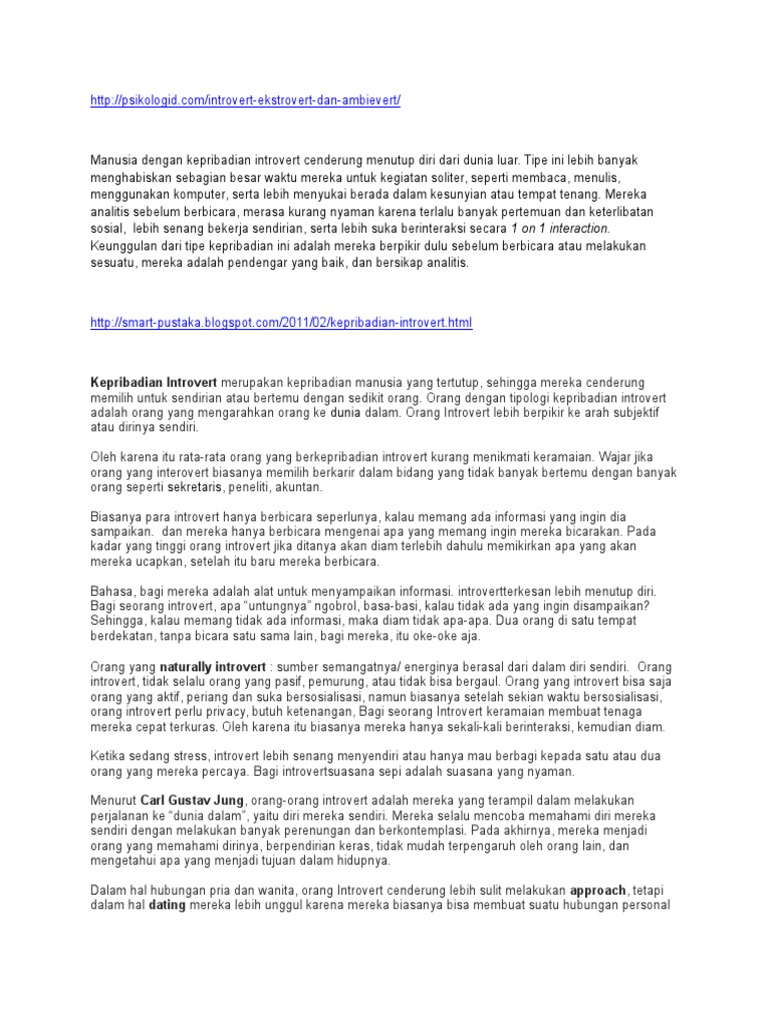 http://psikologid.com/introvert-ekstrovert-dan-ambievert/

Manusia dengan kepribadian introvert cenderung menutup diri dari dunia luar. Tipe ini lebih banyak menghabiskan sebagian besar waktu mereka untuk kegiatan soliter, seperti membaca, menulis, menggunakan komputer, serta lebih menyukai berada dalam kesunyian atau tempat tenang. Mereka analitis sebelum berbicara, merasa kurang nyaman karena terlalu banyak pertemuan dan keterlibatan sosial, lebih senang bekerja sendirian, serta lebih suka berinteraksi secara 1 on 1 interaction. Keunggulan dari tipe kepribadian ini adalah mereka berpikir dulu sebelum berbicara atau melakukan sesuatu, mereka adalah pendengar yang baik, dan bersikap analitis.

http://smart-pustaka.blogspot.com/2011/02/kepribadian-introvert.html

Kepribadian Introvert merupakan kepribadian manusia yang tertutup, sehingga mereka cenderung memilih untuk sendirian atau bertemu dengan sedikit orang. Orang dengan tipologi kepribadian introvert adalah orang yang mengarahkan orang ke dunia dalam. Orang Introvert lebih berpikir ke arah subjektif atau dirinya sendiri.

Oleh karena itu rata-rata orang yang berkepribadian introvert kurang menikmati keramaian. Wajar jika orang yang interovert biasanya memilih berkarir dalam bidang yang tidak banyak bertemu dengan banyak orang seperti sekretaris, peneliti, akuntan.

Biasanya para introvert hanya berbicara seperlunya, kalau memang ada informasi yang ingin dia sampaikan. dan mereka hanya berbicara mengenai apa yang memang ingin mereka bicarakan. Pada kadar yang tinggi orang introvert jika ditanya akan diam terlebih dahulu memikirkan apa yang akan mereka ucapkan, setelah itu baru mereka berbicara.

Bahasa, bagi mereka adalah alat untuk menyampaikan informasi. introvertterkesan lebih menutup diri. Bagi seorang introvert, apa "untungnya" ngobrol, basa-basi, kalau tidak ada yang ingin disampaikan? Sehingga, kalau memang tidak ada informasi, maka diam tidak apa-apa. Dua orang di satu tempat berdekatan, tanpa bicara satu sama lain, bagi mereka, itu oke-oke aja.

Orang yang naturally introvert : sumber semangatnya/ energinya berasal dari dalam diri sendiri. Orang introvert, tidak selalu orang yang pasif, pemurung, atau tidak bisa bergaul. Orang yang introvert bisa saja orang yang aktif, periang dan suka bersosialisasi, namun biasanya setelah sekian waktu bersosialisasi, orang introvert perlu privacy, butuh ketenangan, Bagi seorang Introvert keramaian membuat tenaga mereka cepat terkuras. Oleh karena itu biasanya mereka hanya sekali-kali berinteraksi, kemudian diam.

Ketika sedang stress, introvert lebih senang menyendiri atau hanya mau berbagi kepada satu atau dua orang yang mereka percaya. Bagi introvertsuasana sepi adalah suasana yang nyaman.

Menurut Carl Gustav Jung, orang-orang introvert adalah mereka yang terampil dalam melakukan perjalanan ke "dunia dalam", yaitu diri mereka sendiri. Mereka selalu mencoba memahami diri mereka sendiri dengan melakukan banyak perenungan dan berkontemplasi. Pada akhirnya, mereka menjadi orang yang memahami dirinya, berpendirian keras, tidak mudah terpengaruh oleh orang lain, dan mengetahui apa yang menjadi tujuan dalam hidupnya.

Dalam hal hubungan pria dan wanita, orang Introvert cenderung lebih sulit melakukan approach, tetapi dalam hal dating mereka lebih unggul karena mereka biasanya bisa membuat suatu hubungan personal